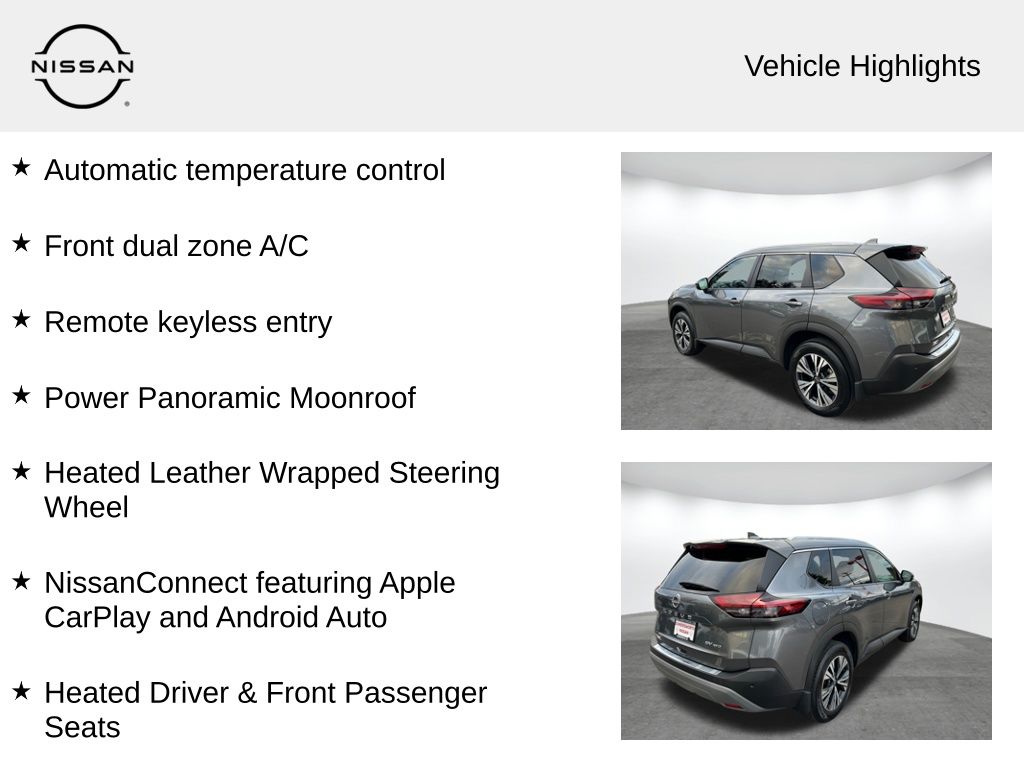 NISSAN

Vehicle Highlights

★ Automatic temperature control

★ Front dual zone A/C

★ Remote keyless entry

★ Power Panoramic Moonroof

★ Heated Leather Wrapped Steering Wheel

★ NissanConnect featuring Apple CarPlay and Android Auto

★ Heated Driver & Front Passenger Seats